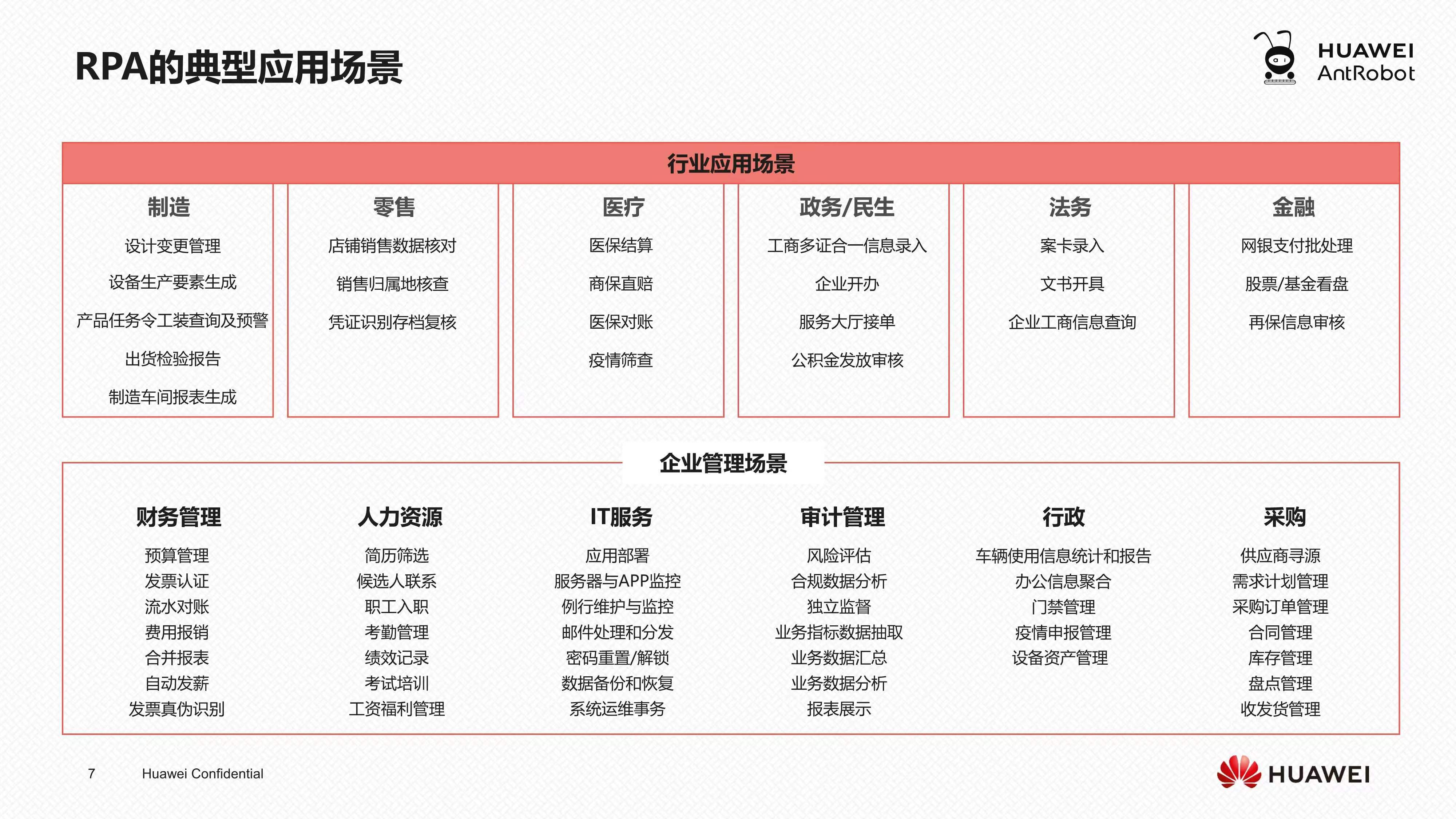 RPA的典型应用场景

HUAWEI AntRobot

行业应用场景

制造
设计变更管理
设备生产要素生成
产品任务令工装查询及预警
出货检验报告
制造车间报表生成

零售
店铺销售数据核对
销售归属地核查
凭证识别存档复核

医疗
医保结算
商保直赔
医保对账
疫情筛查

政务/民生
工商多证合一信息录入
企业开办
服务大厅接单
公积金发放审核

法务
案卡录入
文书开具
企业工商信息查询

金融
网银支付批处理
股票/基金看盘
再保信息审核

企业管理场景

财务管理
预算管理
发票认证
流水对账
费用报销
合并报表
自动发薪
发票真伪识别

人力资源
简历筛选
候选人联系
职工入职
考勤管理
绩效记录
考试培训
工资福利管理

IT服务
应用部署
服务器与APP监控
例行维护与监控
邮件处理和分发
密码重置/解锁
数据备份和恢复
系统运维事务

审计管理
风险评估
合规数据分析
独立监督
业务指标数据抽取
业务数据汇总
业务数据分析
报表展示

行政
车辆使用信息统计和报告
办公信息聚合
门禁管理
疫情申报管理
设备资产管理

采购
供应商寻源
需求计划管理
采购订单管理
合同管理
库存管理
盘点管理
收发货管理

7 Huawei Confidential

HUAWEI